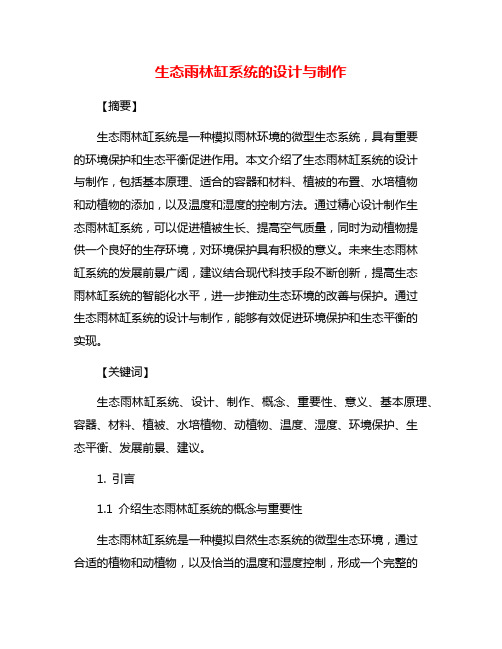 生态雨林缸系统的设计与制作

【摘要】

生态雨林缸系统是一种模拟雨林环境的微型生态系统，具有重要的环境保护和生态平衡促进作用。本文介绍了生态雨林缸系统的设计与制作，包括基本原理、适合的容器和材料、植被的布置、水培植物和动植物的添加，以及温度和湿度的控制方法。通过精心设计制作生态雨林缸系统，可以促进植被生长、提高空气质量，同时为动植物提供一个良好的生存环境，对环境保护具有积极的意义。未来生态雨林缸系统的发展前景广阔，建议结合现代科技手段不断创新，提高生态雨林缸系统的智能化水平，进一步推动生态环境的改善与保护。通过生态雨林缸系统的设计与制作，能够有效促进环境保护和生态平衡的实现。

【关键词】

生态雨林缸系统、设计、制作、概念、重要性、意义、基本原理、容器、材料、植被、水培植物、动植物、温度、湿度、环境保护、生态平衡、发展前景、建议。

1. 引言

1.1 介绍生态雨林缸系统的概念与重要性

生态雨林缸系统是一种模拟自然生态系统的微型生态环境，通过合适的植物和动植物，以及恰当的温度和湿度控制，形成一个完整的